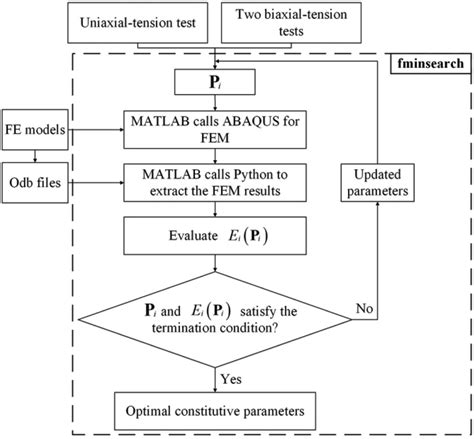 Uniaxial-tension test

Two biaxial-tension tests

fminsearch

$\mathbf{P}_i$

FE models

MATLAB calls ABAQUS for FEM

Odb files

MATLAB calls Python to extract the FEM results

Updated parameters

Evaluate $E_i(\mathbf{P}_i)$

$\mathbf{P}_i$ and $E_i(\mathbf{P}_i)$ satisfy the termination condition?

No

Yes

Optimal constitutive parameters